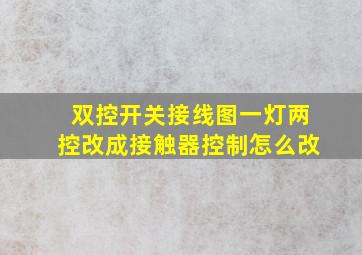 双控开关接线图一灯两控改成接触器控制怎么改